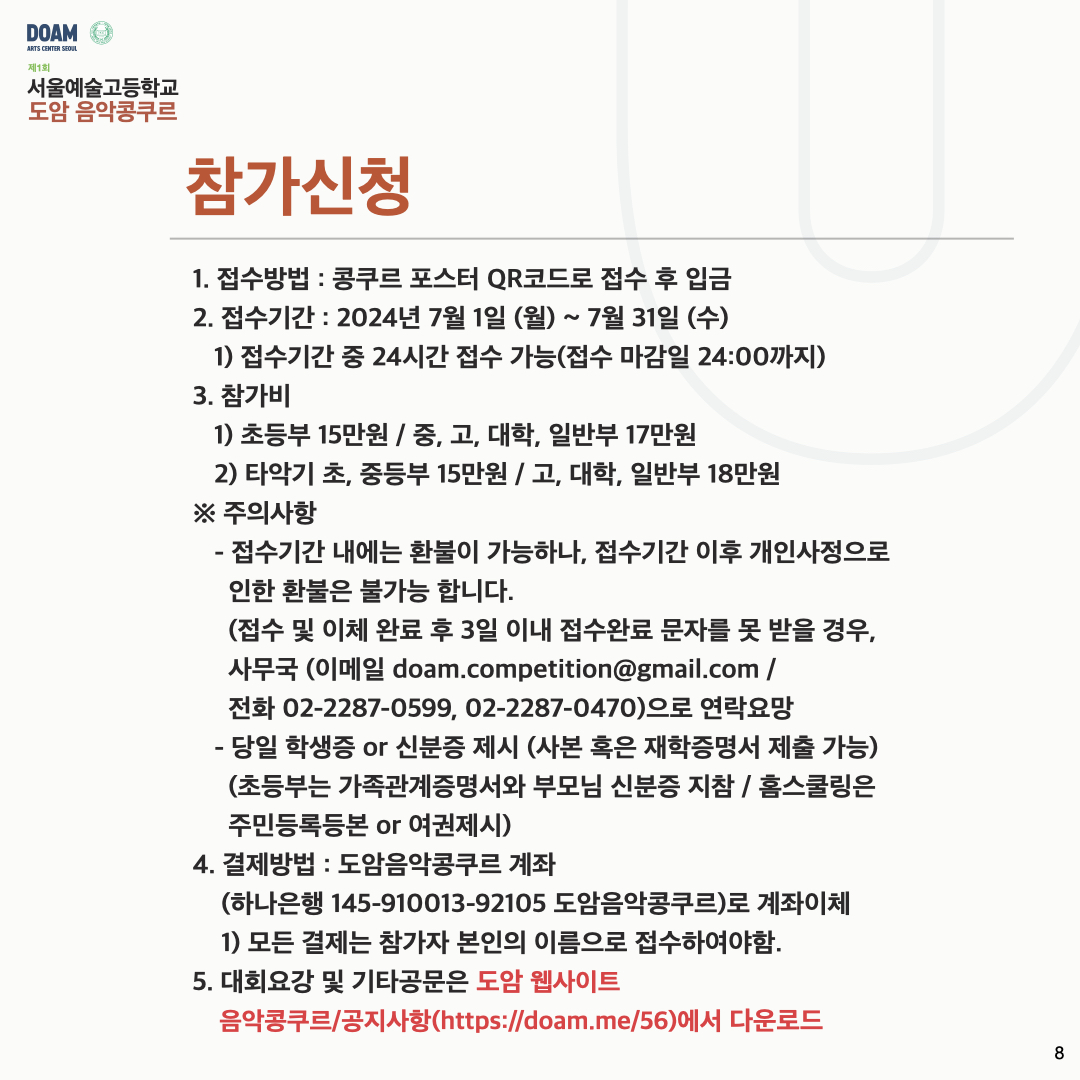 DOAM
ARTS CENTER SEOUL

제1회
서울예술고등학교
도암 음악콩쿠르

참가신청

1. 접수방법 : 콩쿠르 포스터 QR코드로 접수 후 입금
2. 접수기간 : 2024년 7월 1일 (월) ~ 7월 31일 (수)
1) 접수기간 중 24시간 접수 가능(접수 마감일 24:00까지)
3. 참가비
1) 초등부 15만원 / 중, 고, 대학, 일반부 17만원
2) 타악기 초, 중등부 15만원 / 고, 대학, 일반부 18만원
※ 주의사항
- 접수기간 내에는 환불이 가능하나, 접수기간 이후 개인사정으로 인한 환불은 불가능 합니다.
(접수 및 이체 완료 후 3일 이내 접수완료 문자를 못 받을 경우, 사무국 (이메일 doam.competition@gmail.com / 전화 02-2287-0599, 02-2287-0470)으로 연락요망
- 당일 학생증 or 신분증 제시 (사본 혹은 재학증명서 제출 가능)
(초등부는 가족관계증명서와 부모님 신분증 지참 / 홈스쿨링은 주민등록등본 or 여권제시)
4. 결제방법 : 도암음악콩쿠르 계좌
(하나은행 145-910013-92105 도암음악콩쿠르)로 계좌이체
1) 모든 결제는 참가자 본인의 이름으로 접수하여야함.
5. 대회요강 및 기타공문은 도암 웹사이트 음악콩쿠르/공지사항(https://doam.me/56)에서 다운로드

8